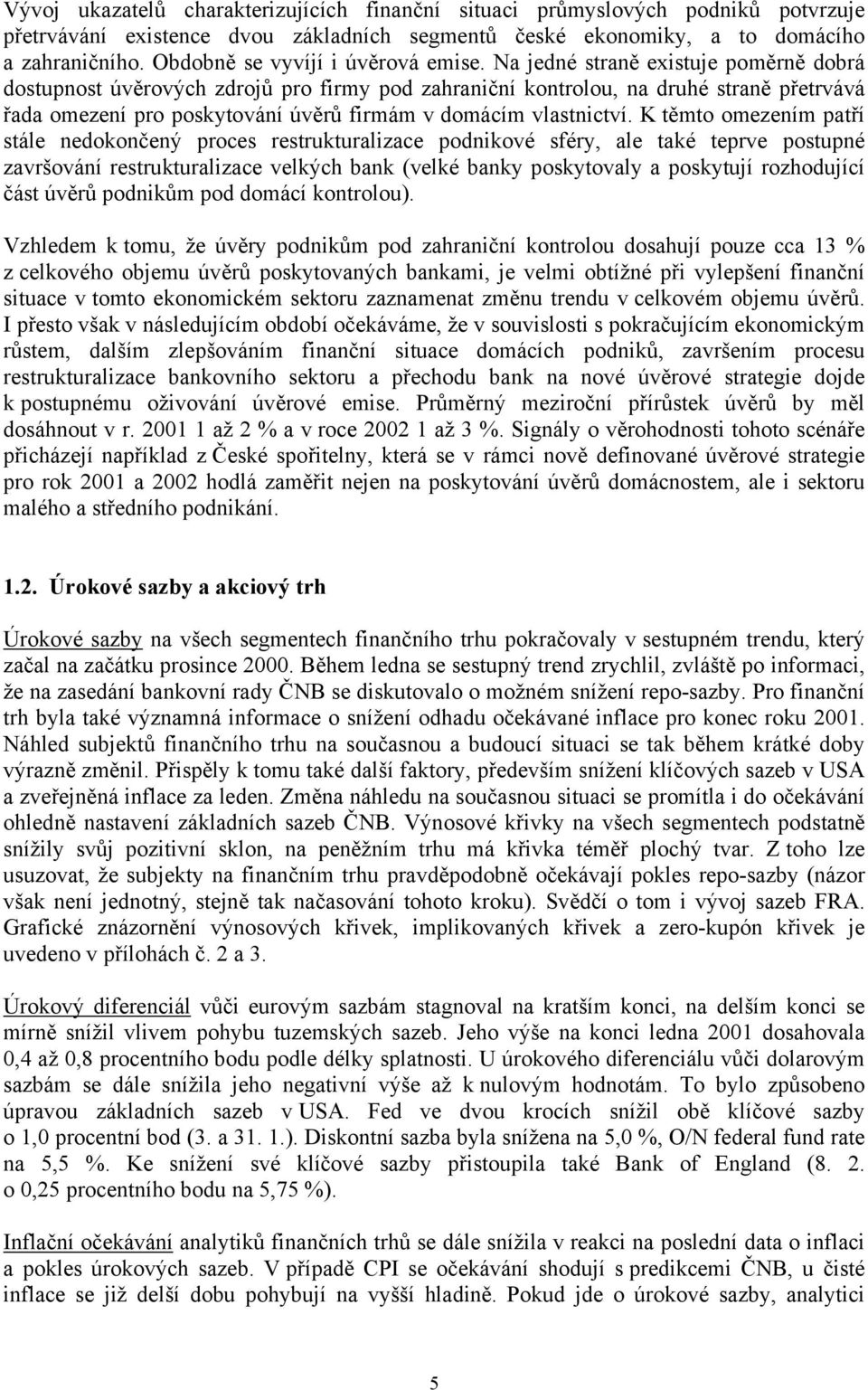 Vývoj ukazatelů charakterizujících finanční situaci průmyslových podniků potvrzuje přetrvávání existence dvou základních segmentů české ekonomiky, a to domácího a zahraničního. Obdobně se vyvíjí i úvěrová emise. Na jedné straně existuje poměrně dobrá dostupnost úvěrových zdrojů pro firmy pod zahraniční kontrolou, na druhé straně přetrvává řada omezení pro poskytování úvěrů firmám v domácím vlastnictví. K těmto omezením patří stále nedokončený proces restrukturalizace podnikové sféry, ale také teprve postupné završování restrukturalizace velkých bank (velké banky poskytovaly a poskytují rozhodující část úvěrů podnikům pod domácí kontrolou).

Vzhledem k tomu, že úvěry podnikům pod zahraniční kontrolou dosahují pouze cca 13 % z celkového objemu úvěrů poskytovaných bankami, je velmi obtížné při vylepšení finanční situace v tomto ekonomickém sektoru zaznamenat změnu trendu v celkovém objemu úvěrů. I přesto však v následujícím období očekáváme, že v souvislosti s pokračujícím ekonomickým růstem, dalším zlepšováním finanční situace domácích podniků, završením procesu restrukturalizace bankovního sektoru a přechodu bank na nové úvěrové strategie dojde k postupnému oživování úvěrové emise. Průměrný meziroční přírůstek úvěrů by měl dosáhnout v r. 2001 1 až 2 % a v roce 2002 1 až 3 %. Signály o věrohodnosti tohoto scénáře přicházejí například z České spořitelny, která se v rámci nově definované úvěrové strategie pro rok 2001 a 2002 hodlá zaměřit nejen na poskytování úvěrů domácnostem, ale i sektoru malého a středního podnikání.

1.2. Úrokové sazby a akciový trh

Úrokové sazby na všech segmentech finančního trhu pokračovaly v sestupném trendu, který začal na začátku prosince 2000. Během ledna se sestupný trend zrychlil, zvláště po informaci, že na zasedání bankovní rady ČNB se diskutovalo o možném snížení repo-sazby. Pro finanční trh byla také významná informace o snížení odhadu očekávané inflace pro konec roku 2001. Náhled subjektů finančního trhu na současnou a budoucí situaci se tak během krátké doby výrazně změnil. Přispěly k tomu také další faktory, především snížení klíčových sazeb v USA a zveřejněná inflace za leden. Změna náhledu na současnou situaci se promítla i do očekávání ohledně nastavení základních sazeb ČNB. Výnosové křivky na všech segmentech podstatně snížily svůj pozitivní sklon, na peněžním trhu má křivka téměř plochý tvar. Z toho lze usuzovat, že subjekty na finančním trhu pravděpodobně očekávají pokles repo-sazby (názor však není jednotný, stejně tak načasování tohoto kroku). Svědčí o tom i vývoj sazeb FRA. Grafické znázornění výnosových křivek, implikovaných křivek a zero-kupón křivek je uvedeno v přílohách č. 2 a 3.

Úrokový diferenciál vůči eurovým sazbám stagnoval na kratším konci, na delším konci se mírně snížil vlivem pohybu tuzemských sazeb. Jeho výše na konci ledna 2001 dosahovala 0,4 až 0,8 procentního bodu podle délky splatnosti. U úrokového diferenciálu vůči dolarovým sazbám se dále snížila jeho negativní výše až k nulovým hodnotám. To bylo způsobeno úpravou základních sazeb v USA. Fed ve dvou krocích snížil obě klíčové sazby o 1,0 procentní bod (3. a 31. 1.). Diskontní sazba byla snížena na 5,0 %, O/N federal fund rate na 5,5 %. Ke snížení své klíčové sazby přistoupila také Bank of England (8. 2. o 0,25 procentního bodu na 5,75 %).

Inflační očekávání analytiků finančních trhů se dále snížila v reakci na poslední data o inflaci a pokles úrokových sazeb. V případě CPI se očekávání shodují s predikcemi ČNB, u čisté inflace se již delší dobu pohybují na vyšší hladině. Pokud jde o úrokové sazby, analytici

5